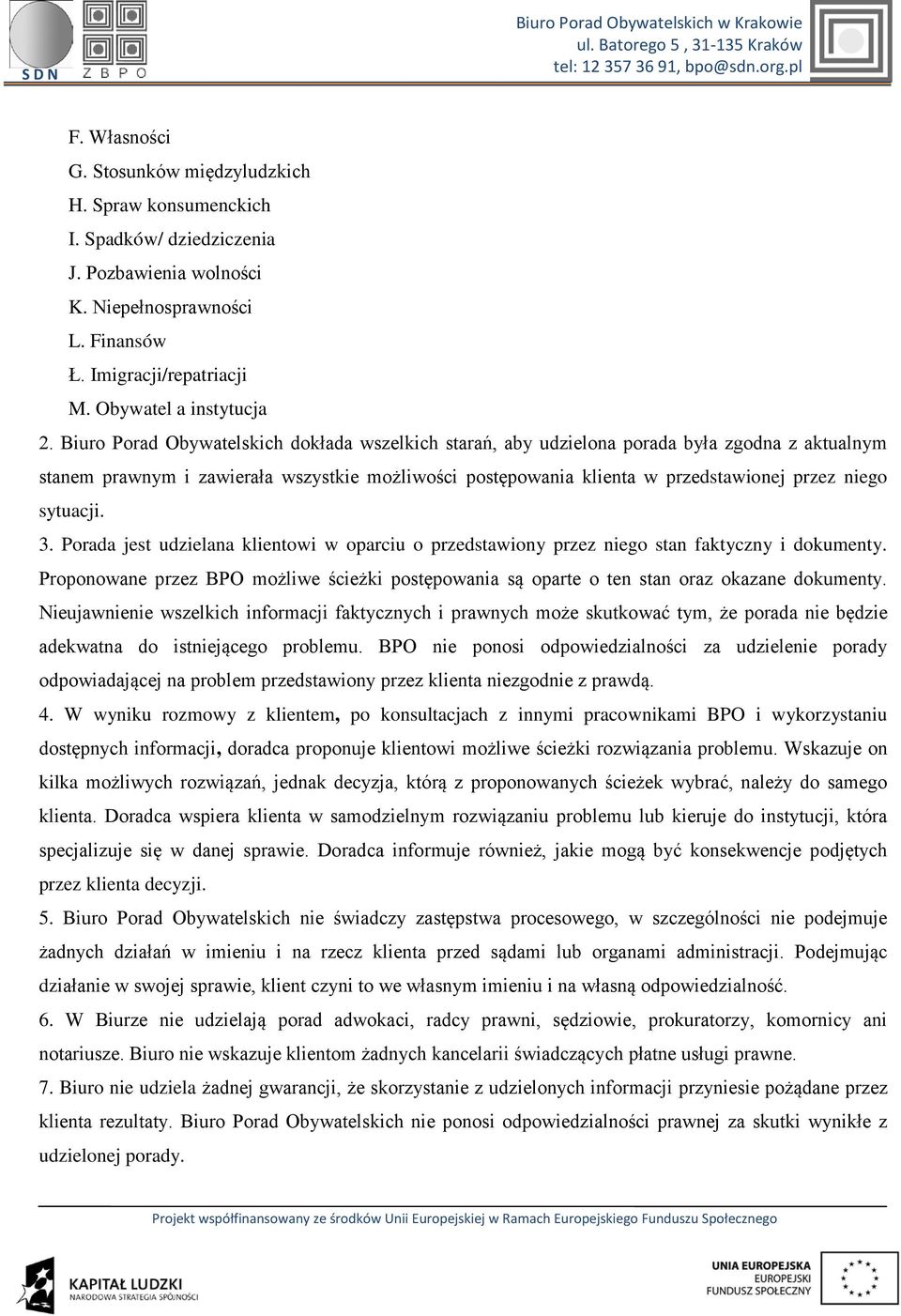 SDN ZBPO

Biuro Porad Obywatelskich w Krakowie
ul. Batorego 5 , 31-135 Kraków
tel: 12 357 36 91, bpo@sdn.org.pl

F. Własności
G. Stosunków międzyludzkich
H. Spraw konsumenckich
I. Spadków/ dziedziczenia
J. Pozbawienia wolności
K. Niepełnosprawności
L. Finansów
Ł. Imigracji/repatriacji
M. Obywatel a instytucja

2. Biuro Porad Obywatelskich dokłada wszelkich starań, aby udzielona porada była zgodna z aktualnym stanem prawnym i zawierała wszystkie możliwości postępowania klienta w przedstawionej przez niego sytuacji.

3. Porada jest udzielana klientowi w oparciu o przedstawiony przez niego stan faktyczny i dokumenty. Proponowane przez BPO możliwe ścieżki postępowania są oparte o ten stan oraz okazane dokumenty. Nieujawnienie wszelkich informacji faktycznych i prawnych może skutkować tym, że porada nie będzie adekwatna do istniejącego problemu. BPO nie ponosi odpowiedzialności za udzielenie porady odpowiadającej na problem przedstawiony przez klienta niezgodnie z prawdą.

4. W wyniku rozmowy z klientem, po konsultacjach z innymi pracownikami BPO i wykorzystaniu dostępnych informacji, doradca proponuje klientowi możliwe ścieżki rozwiązania problemu. Wskazuje on kilka możliwych rozwiązań, jednak decyzja, którą z proponowanych ścieżek wybrać, należy do samego klienta. Doradca wspiera klienta w samodzielnym rozwiązaniu problemu lub kieruje do instytucji, która specjalizuje się w danej sprawie. Doradca informuje również, jakie mogą być konsekwencje podjętych przez klienta decyzji.

5. Biuro Porad Obywatelskich nie świadczy zastępstwa procesowego, w szczególności nie podejmuje żadnych działań w imieniu i na rzecz klienta przed sądami lub organami administracji. Podejmując działanie w swojej sprawie, klient czyni to we własnym imieniu i na własną odpowiedzialność.

6. W Biurze nie udzielają porad adwokaci, radcy prawni, sędziowie, prokuratorzy, komornicy ani notariusze. Biuro nie wskazuje klientom żadnych kancelarii świadczących płatne usługi prawne.

7. Biuro nie udziela żadnej gwarancji, że skorzystanie z udzielonych informacji przyniesie pożądane przez klienta rezultaty. Biuro Porad Obywatelskich nie ponosi odpowiedzialności prawnej za skutki wynikłe z udzielonej porady.

Projekt współfinansowany ze środków Unii Europejskiej w Ramach Europejskiego Funduszu Społecznego

KAPITAŁ LUDZKI
NARODOWA STRATEGIA SPÓJNOŚCI

UNIA EUROPEJSKA
EUROPEJSKI
FUNDUSZ SPOŁECZNY